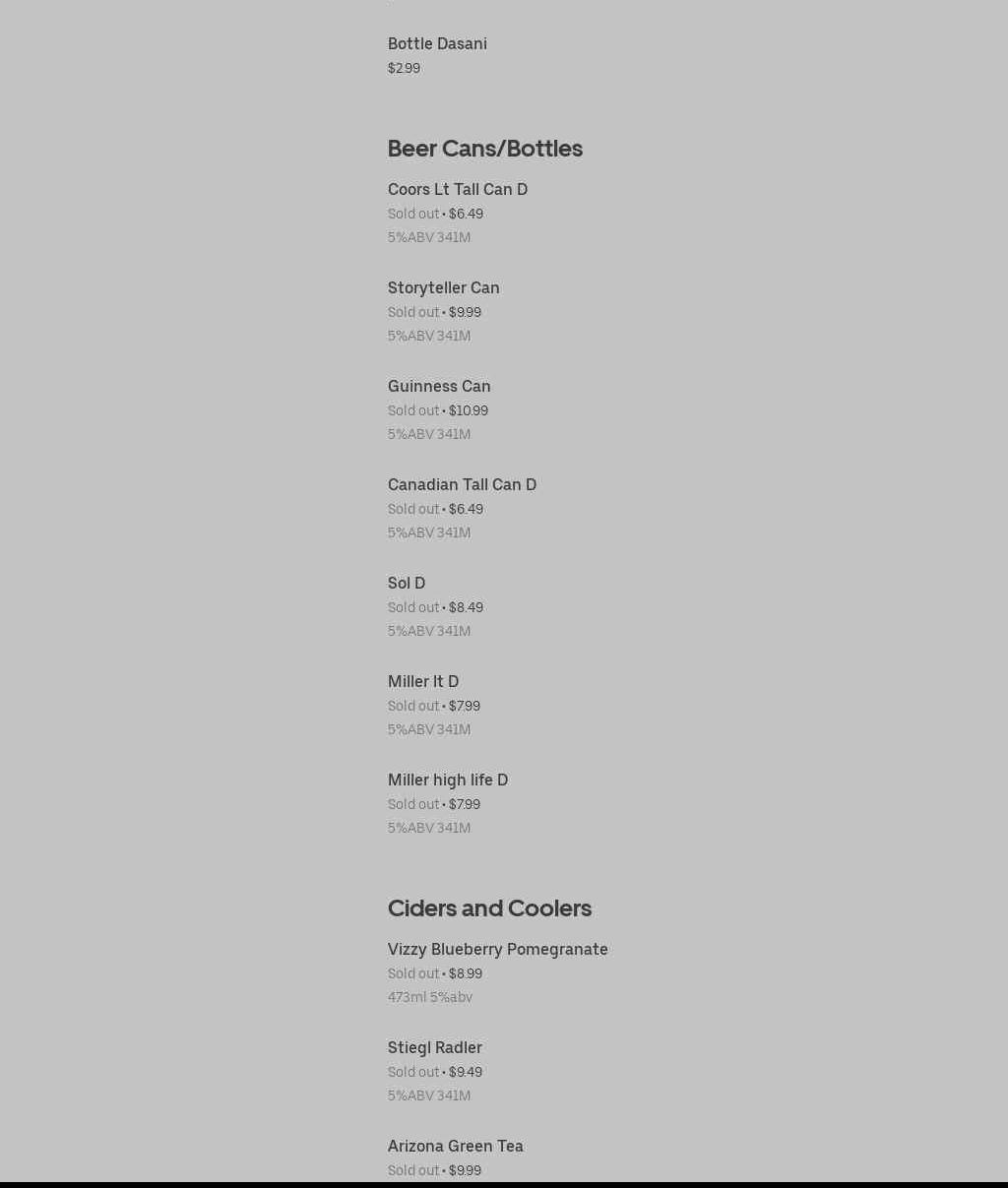 Bottle Dasani
$2.99

Beer Cans/Bottles

Coors Lt Tall Can D
Sold out • $6.49
5%ABV 341M

Storyteller Can
Sold out • $9.99
5%ABV 341M

Guinness Can
Sold out • $10.99
5%ABV 341M

Canadian Tall Can D
Sold out • $6.49
5%ABV 341M

Sol D
Sold out • $8.49
5%ABV 341M

Miller lt D
Sold out • $7.99
5%ABV 341M

Miller high life D
Sold out • $7.99
5%ABV 341M

Ciders and Coolers

Vizzy Blueberry Pomegranate
Sold out • $8.99
473ml 5%abv

Stiegl Radler
Sold out • $9.49
5%ABV 341M

Arizona Green Tea
Sold out • $9.99